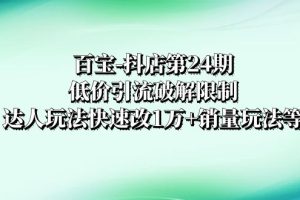 百宝-抖店第24期
低价引流破解限制
达人玩法快速改1万+销量玩法等